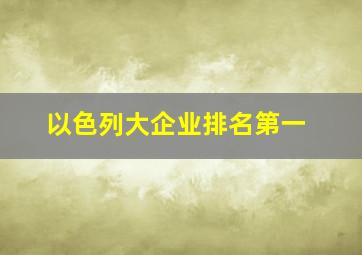 以色列大企业排名第一